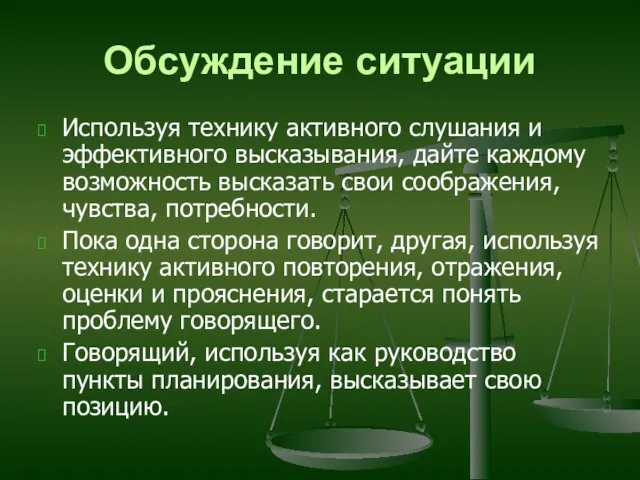 Обсуждение ситуации

Используя технику активного слушания и эффективного высказывания, дайте каждому возможность высказать свои соображения, чувства, потребности.

Пока одна сторона говорит, другая, используя технику активного повторения, отражения, оценки и прояснения, старается понять проблему говорящего.

Говорящий, используя как руководство пункты планирования, высказывает свою позицию.